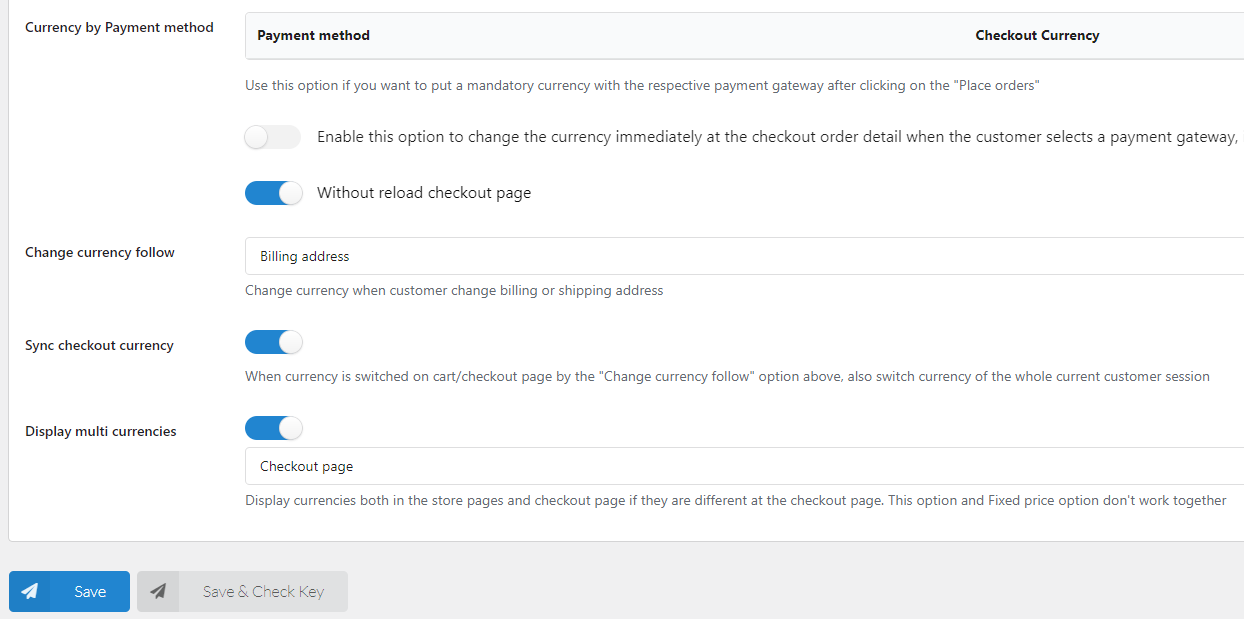 Currency by Payment method

| Payment method | Checkout Currency |
|---|---|

Use this option if you want to put a mandatory currency with the respective payment gateway after clicking on the "Place orders"

Enable this option to change the currency immediately at the checkout order detail when the customer selects a payment gateway,

Without reload checkout page

Change currency follow

Billing address

Change currency when customer change billing or shipping address

Sync checkout currency

When currency is switched on cart/checkout page by the "Change currency follow" option above, also switch currency of the whole current customer session

Display multi currencies

Checkout page

Display currencies both in the store pages and checkout page if they are different at the checkout page. This option and Fixed price option don't work together

Save

Save & Check Key